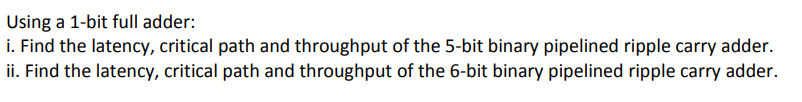 Using a 1-bit full adder:
i. Find the latency, critical path and throughput of the 5-bit binary pipelined ripple carry adder.
ii. Find the latency, critical path and throughput of the 6-bit binary pipelined ripple carry adder.